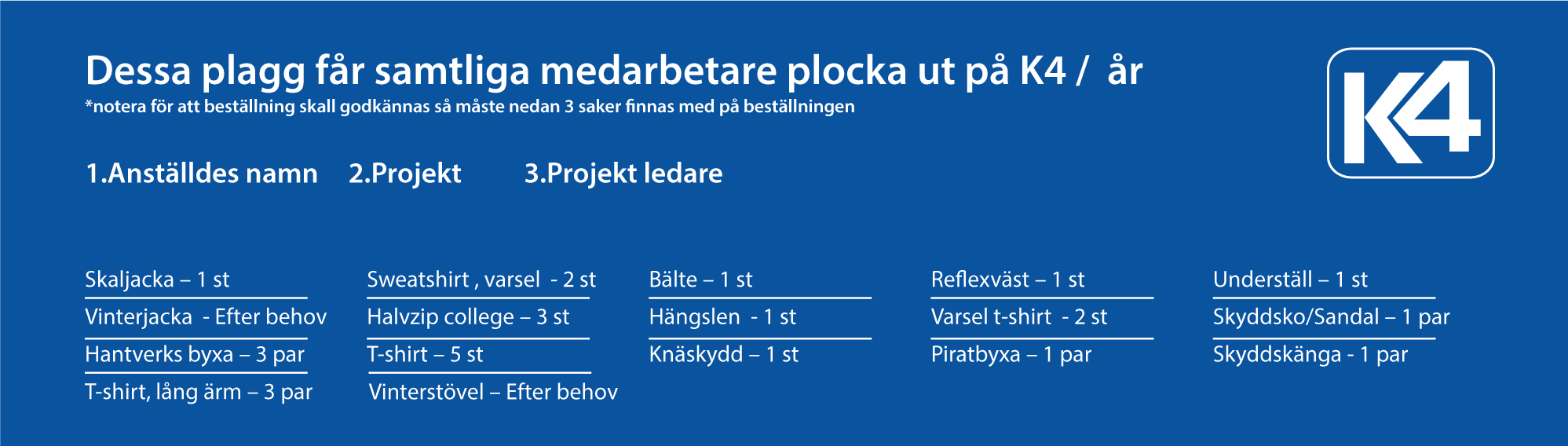 Dessa plagg får samtliga medarbetare plocka ut på K4 / år
*notera för att beställning skall godkännas så måste nedan 3 saker finnas med på beställningen

K4

1.Anställdes namn 2.Projekt 3.Projekt ledare

Skaljacka – 1 st
Vinterjacka - Efter behov
Hantverks byxa – 3 par
T-shirt, lång ärm – 3 par

Sweatshirt , varsel - 2 st
Halvzip college – 3 st
T-shirt – 5 st
Vinterstövel – Efter behov

Bälte – 1 st
Hängslen - 1 st
Knäskydd – 1 st

Reflexväst – 1 st
Varsel t-shirt - 2 st
Piratbyxa – 1 par

Underställ – 1 st
Skyddsko/Sandal – 1 par
Skyddskänga - 1 par